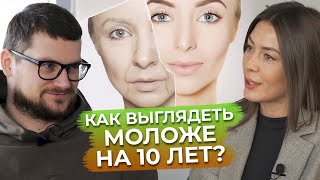 КАК ВЫГЛЯДЕТЬ МОЛОЖЕ НА 10 ЛЕТ?